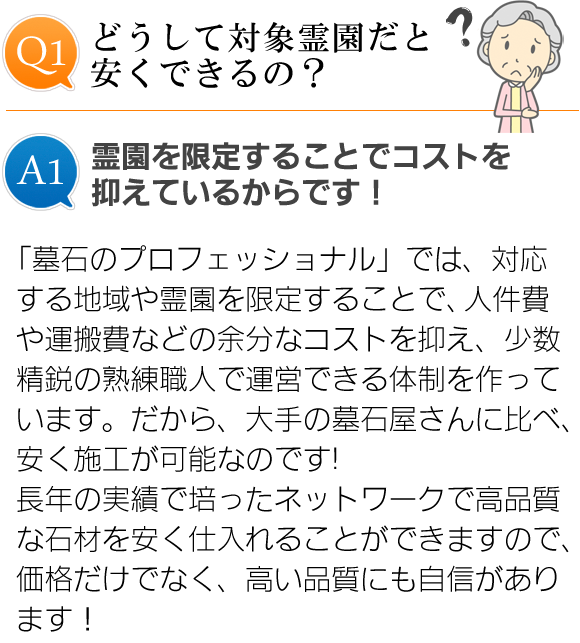 Q1 どうして対象霊園だと安くできるの？

?

A1 霊園を限定することでコストを抑えているからです！

「墓石のプロフェッショナル」では、対応する地域や霊園を限定することで、人件費や運搬費などの余分なコストを抑え、少数精鋭の熟練職人で運営できる体制を作っています。だから、大手の墓石屋さんに比べ、安く施工が可能なのです!
長年の実績で培ったネットワークで高品質な石材を安く仕入れることができますので、価格だけでなく、高い品質にも自信があります！